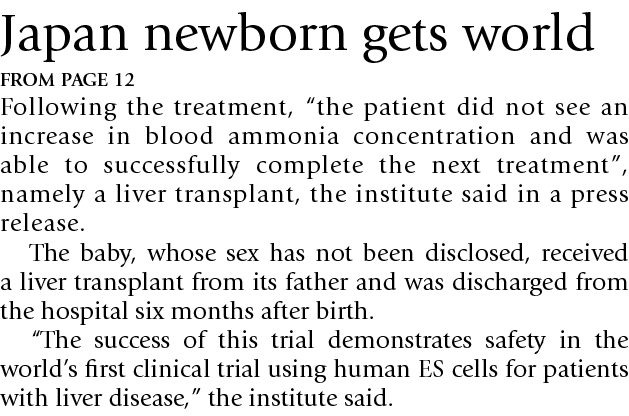 Japan newborn gets world

FROM PAGE 12

Following the treatment, “the patient did not see an increase in blood ammonia concentration and was able to successfully complete the next treatment”, namely a liver transplant, the institute said in a press release.

The baby, whose sex has not been disclosed, received a liver transplant from its father and was discharged from the hospital six months after birth.

“The success of this trial demonstrates safety in the world’s first clinical trial using human ES cells for patients with liver disease,” the institute said.